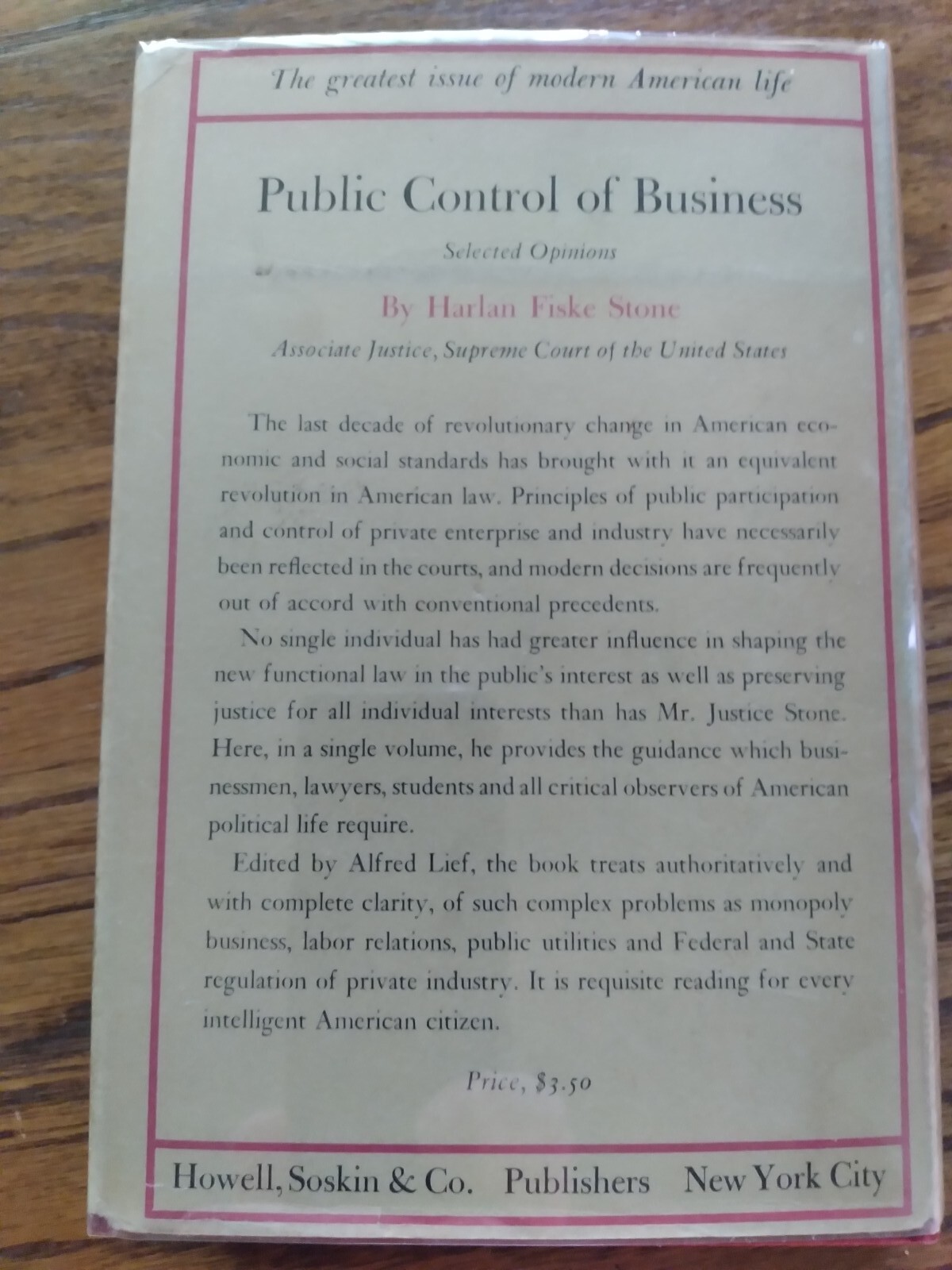 The greatest issue of modern American life

Public Control of Business

Selected Opinions

By Harlan Fiske Stone

Associate Justice, Supreme Court of the United States

The last decade of revolutionary change in American economic and social standards has brought with it an equivalent revolution in American law. Principles of public participation and control of private enterprise and industry have necessarily been reflected in the courts, and modern decisions are frequently out of accord with conventional precedents.

No single individual has had greater influence in shaping the new functional law in the public's interest as well as preserving justice for all individual interests than has Mr. Justice Stone. Here, in a single volume, he provides the guidance which businessmen, lawyers, students and all critical observers of American political life require.

Edited by Alfred Lief, the book treats authoritatively and with complete clarity, of such complex problems as monopoly business, labor relations, public utilities and Federal and State regulation of private industry. It is requisite reading for every intelligent American citizen.

Price, $3.50

Howell, Soskin & Co. Publishers New York City